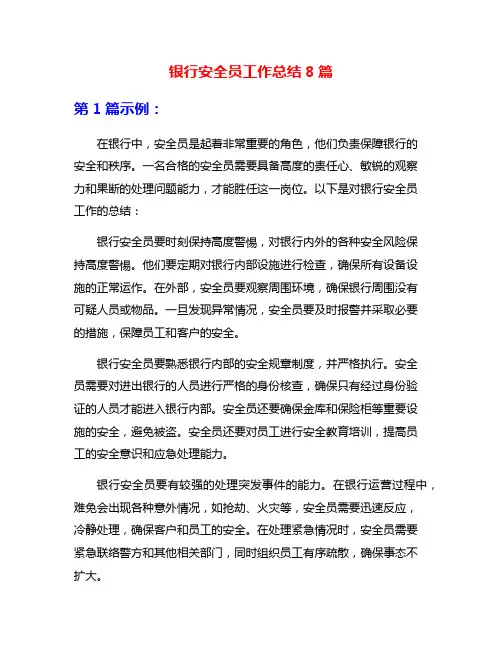 银行安全员工作总结 8 篇

第 1 篇示例：

在银行中，安全员是起着非常重要的角色，他们负责保障银行的安全和秩序。一名合格的安全员需要具备高度的责任心、敏锐的观察力和果断的处理问题能力，才能胜任这一岗位。以下是对银行安全员工作的总结：

银行安全员要时刻保持高度警惕，对银行内外的各种安全风险保持高度警惕。他们要定期对银行内部设施进行检查，确保所有设备设施的正常运作。在外部，安全员要观察周围环境，确保银行周围没有可疑人员或物品。一旦发现异常情况，安全员要及时报警并采取必要的措施，保障员工和客户的安全。

银行安全员要熟悉银行内部的安全规章制度，并严格执行。安全员需要对进出银行的人员进行严格的身份核查，确保只有经过身份验证的人员才能进入银行内部。安全员还要确保金库和保险柜等重要设施的安全，避免被盗。安全员还要对员工进行安全教育培训，提高员工的安全意识和应急处理能力。

银行安全员要有较强的处理突发事件的能力。在银行运营过程中，难免会出现各种意外情况，如抢劫、火灾等，安全员需要迅速反应，冷静处理，确保客户和员工的安全。在处理紧急情况时，安全员需要紧急联络警方和其他相关部门，同时组织员工有序疏散，确保事态不扩大。